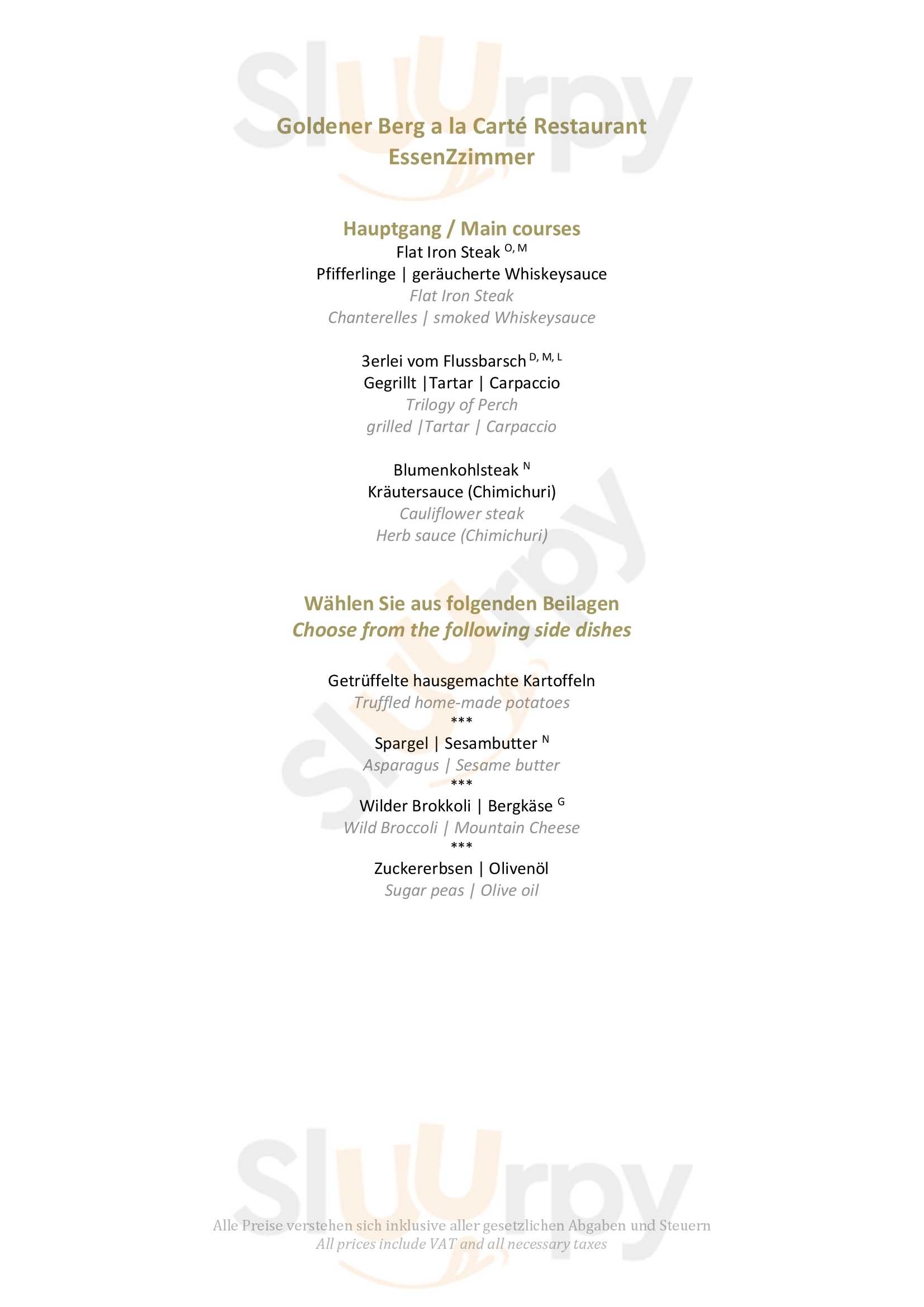 Sluurpy

Goldener Berg a la Carté Restaurant
EssenZzimmer

Hauptgang / Main courses
Flat Iron Steak $^{O, M}$
Pfifferlinge | geräucherte Whiskeysauce
Flat Iron Steak
Chanterelles | smoked Whiskeysauce

3erlei vom Flussbarsch $^{D, M, L}$
Gegrillt |Tartar | Carpaccio
Trilogy of Perch
grilled |Tartar | Carpaccio

Blumenkohlsteak $^{N}$
Kräutersauce (Chimichuri)
Cauliflower steak
Herb sauce (Chimichuri)

Wählen Sie aus folgenden Beilagen
Choose from the following side dishes

Getrüffelte hausgemachte Kartoffeln
Truffled home-made potatoes
***
Spargel | Sesambutter $^{N}$
Asparagus | Sesame butter
***
Wilder Brokkoli | Bergkäse $^{G}$
Wild Broccoli | Mountain Cheese
***
Zuckererbsen | Olivenöl
Sugar peas | Olive oil

Sluurpy

Alle Preise verstehen sich inklusive aller gesetzlichen Abgaben und Steuern
All prices include VAT and all necessary taxes